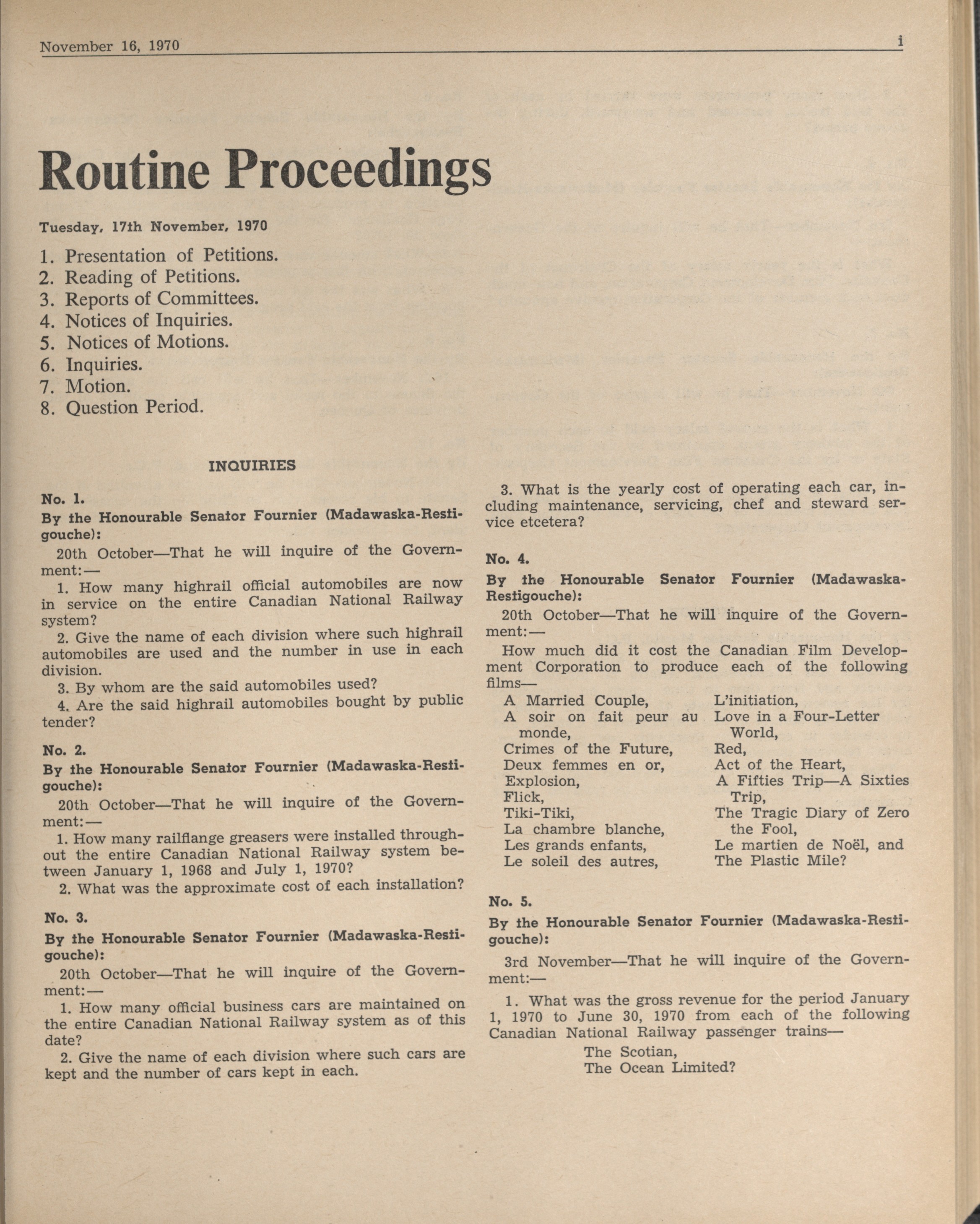 November 16, 1970 i

Routine Proceedings

Tuesday, 17th November, 1970

1. Presentation of Petitions.
2. Reading of Petitions.
3. Reports of Committees.
4. Notices of Inquiries.
5. Notices of Motions.
6. Inquiries.
7. Motion.
8. Question Period.

INQUIRIES

No. 1.
By the Honourable Senator Fournier (Madawaska-Restigouche):

20th October—That he will inquire of the Government:—

1. How many highrail official automobiles are now in service on the entire Canadian National Railway system?

2. Give the name of each division where such highrail automobiles are used and the number in use in each division.

3. By whom are the said automobiles used?

4. Are the said highrail automobiles bought by public tender?

No. 2.
By the Honourable Senator Fournier (Madawaska-Restigouche):

20th October—That he will inquire of the Government:—

1. How many railflange greasers were installed throughout the entire Canadian National Railway system between January 1, 1968 and July 1, 1970?

2. What was the approximate cost of each installation?

No. 3.
By the Honourable Senator Fournier (Madawaska-Restigouche):

20th October—That he will inquire of the Government:—

1. How many official business cars are maintained on the entire Canadian National Railway system as of this date?

2. Give the name of each division where such cars are kept and the number of cars kept in each.

3. What is the yearly cost of operating each car, including maintenance, servicing, chef and steward service etcetera?

No. 4.
By the Honourable Senator Fournier (Madawaska-Restigouche):

20th October—That he will inquire of the Government:—

How much did it cost the Canadian Film Development Corporation to produce each of the following films—

A Married Couple,
A soir on fait peur au monde,
Crimes of the Future,
Deux femmes en or,
Explosion,
Flick,
Tiki-Tiki,
La chambre blanche,
Les grands enfants,
Le soleil des autres,

L'initiation,
Love in a Four-Letter World,
Red,
Act of the Heart,
A Fifties Trip—A Sixties Trip,
The Tragic Diary of Zero the Fool,
Le martien de Noël, and
The Plastic Mile?

No. 5.
By the Honourable Senator Fournier (Madawaska-Restigouche):

3rd November—That he will inquire of the Government:—

1. What was the gross revenue for the period January 1, 1970 to June 30, 1970 from each of the following Canadian National Railway passenger trains—

The Scotian,
The Ocean Limited?